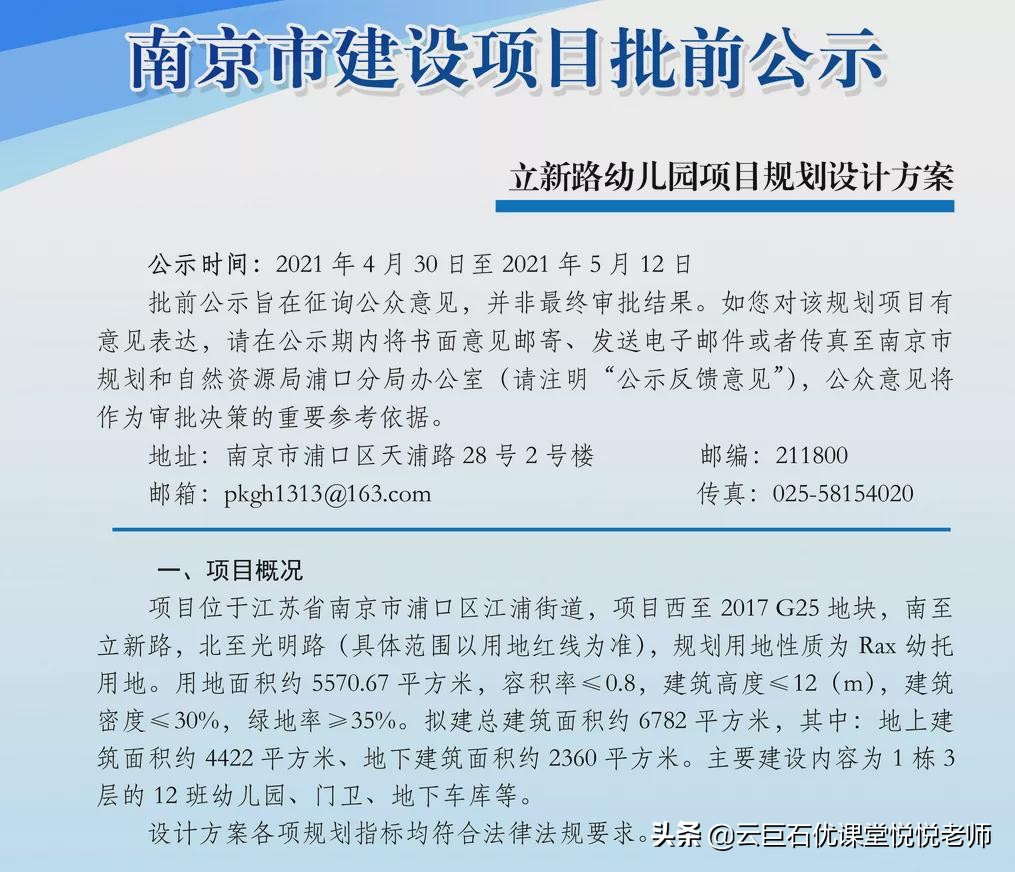 南京市建设项目批前公示

立新路幼儿园项目规划设计方案

公示时间：2021 年 4 月 30 日至 2021 年 5 月 12 日

批前公示旨在征询公众意见，并非最终审批结果。如您对该规划项目有意见表达，请在公示期内将书面意见邮寄、发送电子邮件或者传真至南京市规划和自然资源局浦口分局办公室（请注明“公示反馈意见”），公众意见将作为审批决策的重要参考依据。

地址：南京市浦口区天浦路 28 号 2 号楼　　邮编：211800

邮箱：pkgh1313@163.com　　传真：025-58154020

一、项目概况

项目位于江苏省南京市浦口区江浦街道，项目西至 2017 G25 地块，南至立新路，北至光明路（具体范围以用地红线为准），规划用地性质为 Rax 幼托用地。用地面积约 5570.67 平方米，容积率≤0.8，建筑高度≤12（m），建筑密度≤30%，绿地率≥35%。拟建总建筑面积约 6782 平方米，其中：地上建筑面积约 4422 平方米、地下建筑面积约 2360 平方米。主要建设内容为 1 栋 3 层的 12 班幼儿园、门卫、地下车库等。

设计方案各项规划指标均符合法律法规要求。

头条 @云巨石优课堂悦悦老师